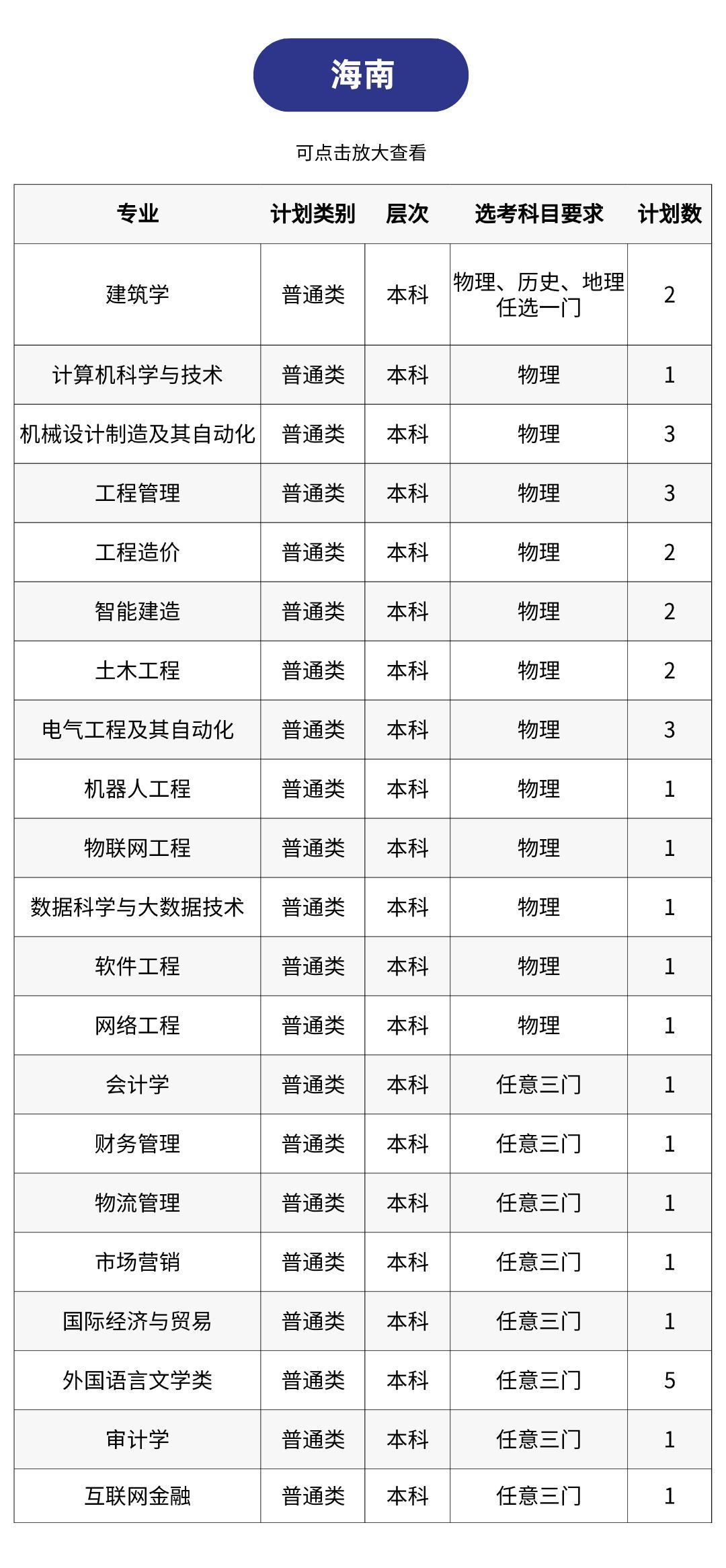 海南

可点击放大查看

| 专业 | 计划类别 | 层次 | 选考科目要求 | 计划数 |
|---|---|---|---|---|
| 建筑学 | 普通类 | 本科 | 物理、历史、地理任选一门 | 2 |
| 计算机科学与技术 | 普通类 | 本科 | 物理 | 1 |
| 机械设计制造及其自动化 | 普通类 | 本科 | 物理 | 3 |
| 工程管理 | 普通类 | 本科 | 物理 | 3 |
| 工程造价 | 普通类 | 本科 | 物理 | 2 |
| 智能建造 | 普通类 | 本科 | 物理 | 2 |
| 土木工程 | 普通类 | 本科 | 物理 | 2 |
| 电气工程及其自动化 | 普通类 | 本科 | 物理 | 3 |
| 机器人工程 | 普通类 | 本科 | 物理 | 1 |
| 物联网工程 | 普通类 | 本科 | 物理 | 1 |
| 数据科学与大数据技术 | 普通类 | 本科 | 物理 | 1 |
| 软件工程 | 普通类 | 本科 | 物理 | 1 |
| 网络工程 | 普通类 | 本科 | 物理 | 1 |
| 会计学 | 普通类 | 本科 | 任意三门 | 1 |
| 财务管理 | 普通类 | 本科 | 任意三门 | 1 |
| 物流管理 | 普通类 | 本科 | 任意三门 | 1 |
| 市场营销 | 普通类 | 本科 | 任意三门 | 1 |
| 国际经济与贸易 | 普通类 | 本科 | 任意三门 | 1 |
| 外国语言文学类 | 普通类 | 本科 | 任意三门 | 5 |
| 审计学 | 普通类 | 本科 | 任意三门 | 1 |
| 互联网金融 | 普通类 | 本科 | 任意三门 | 1 |